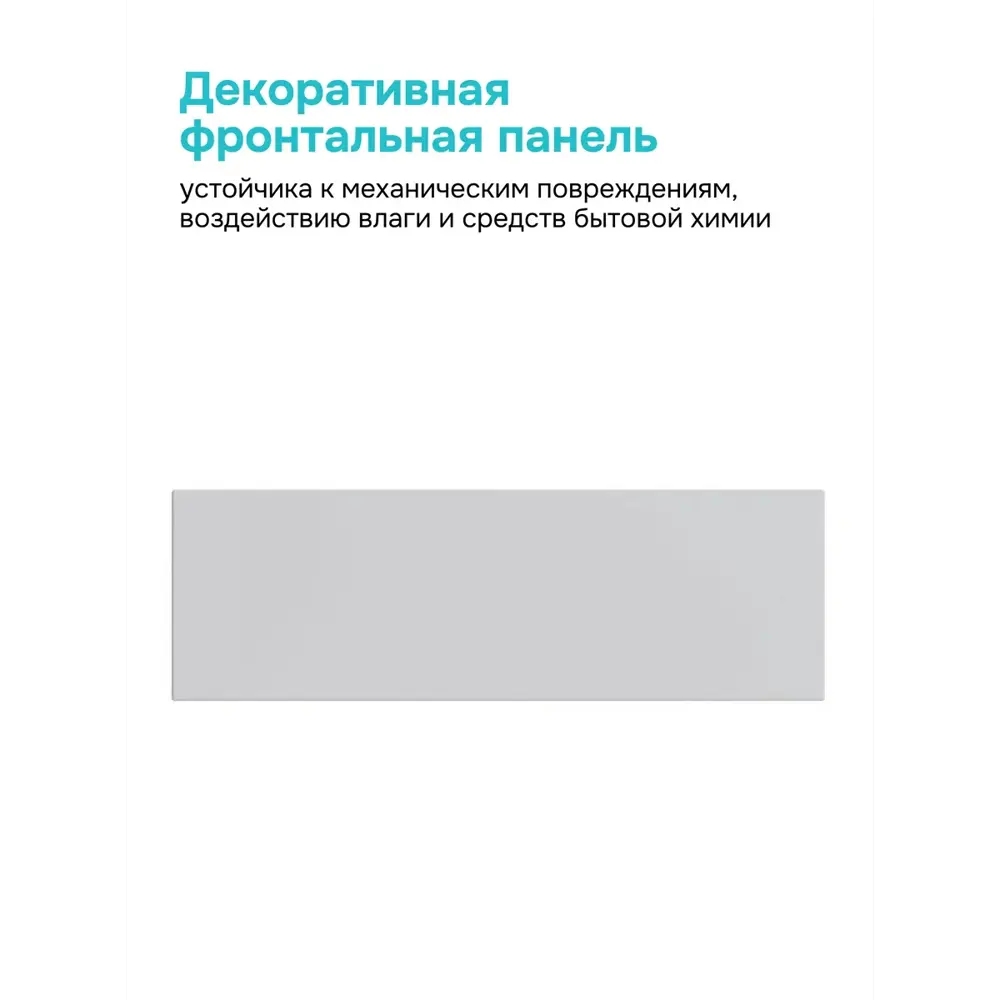 Декоративная фронтальная панель

устойчика к механическим повреждениям, воздействию влаги и средств бытовой химии